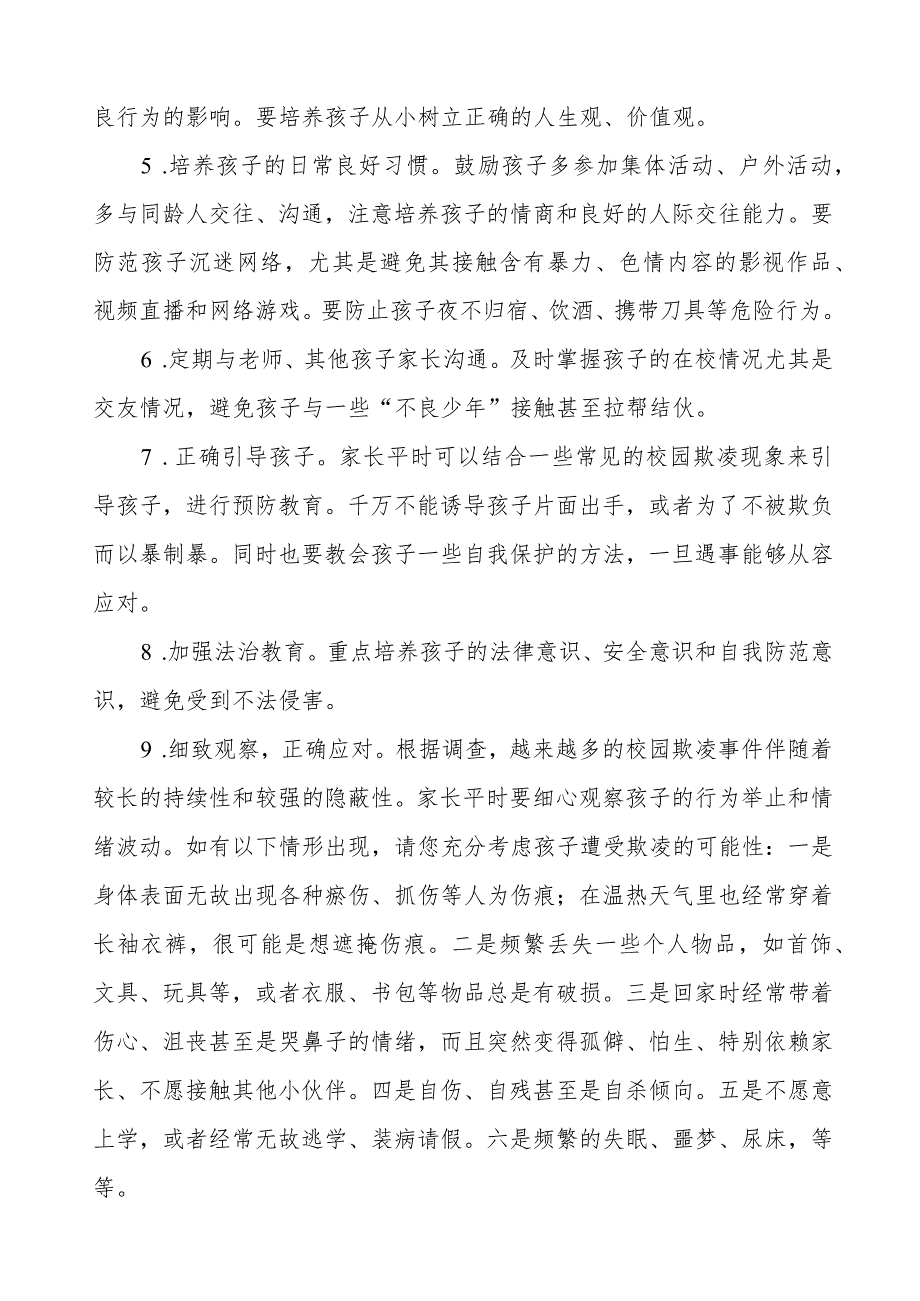 良行为的影响。要培养孩子从小树立正确的人生观、价值观。

5 .培养孩子的日常良好习惯。鼓励孩子多参加集体活动、户外活动，多与同龄人交往、沟通，注意培养孩子的情商和良好的人际交往能力。要防范孩子沉迷网络，尤其是避免其接触含有暴力、色情内容的影视作品、视频直播和网络游戏。要防止孩子夜不归宿、饮酒、携带刀具等危险行为。

6 .定期与老师、其他孩子家长沟通。及时掌握孩子的在校情况尤其是交友情况，避免孩子与一些“不良少年”接触甚至拉帮结伙。

7 . 正确引导孩子。家长平时可以结合一些常见的校园欺凌现象来引导孩子，进行预防教育。千万不能诱导孩子片面出手，或者为了不被欺负而以暴制暴。同时也要教会孩子一些自我保护的方法，一旦遇事能够从容应对。

8 .加强法治教育。重点培养孩子的法律意识、安全意识和自我防范意识，避免受到不法侵害。

9 .细致观察，正确应对。根据调查，越来越多的校园欺凌事件伴随着较长的持续性和较强的隐蔽性。家长平时要细心观察孩子的行为举止和情绪波动。如有以下情形出现，请您充分考虑孩子遭受欺凌的可能性：一是身体表面无故出现各种瘀伤、抓伤等人为伤痕；在温热天气里也经常穿着长袖衣裤，很可能是想遮掩伤痕。二是频繁丢失一些个人物品，如首饰、文具、玩具等，或者衣服、书包等物品总是有破损。三是回家时经常带着伤心、沮丧甚至是哭鼻子的情绪，而且突然变得孤僻、怕生、特别依赖家长、不愿接触其他小伙伴。四是自伤、自残甚至是自杀倾向。五是不愿意上学，或者经常无故逃学、装病请假。六是频繁的失眠、噩梦、尿床，等等。